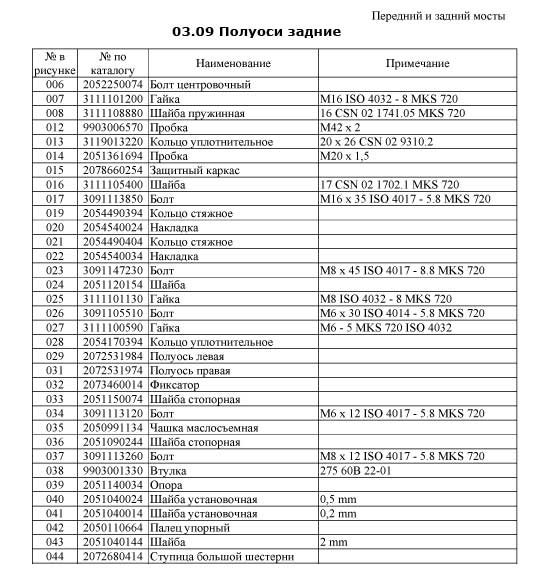 Передний и задний мосты

03.09 Полуоси задние

| № в рисунке | № по каталогу | Наименование | Примечание |
|---|---|---|---|
| 006 | 2052250074 | Болт центровочный | |
| 007 | 3111101200 | Гайка | M16 ISO 4032 - 8 MKS 720 |
| 008 | 3111108880 | Шайба пружинная | 16 CSN 02 1741.05 MKS 720 |
| 012 | 9903006570 | Пробка | M42 x 2 |
| 013 | 3119013220 | Кольцо уплотнительное | 20 x 26 CSN 02 9310.2 |
| 014 | 2051361694 | Пробка | M20 x 1,5 |
| 015 | 2078660254 | Защитный каркас | |
| 016 | 3111105400 | Шайба | 17 CSN 02 1702.1 MKS 720 |
| 017 | 3091113850 | Болт | M16 x 35 ISO 4017 - 5.8 MKS 720 |
| 019 | 2054490394 | Кольцо стяжное | |
| 020 | 2054540024 | Накладка | |
| 021 | 2054490404 | Кольцо стяжное | |
| 022 | 2054540034 | Накладка | |
| 023 | 3091147230 | Болт | M8 x 45 ISO 4017 - 8.8 MKS 720 |
| 024 | 2051120154 | Шайба | |
| 025 | 3111101130 | Гайка | M8 ISO 4032 - 8 MKS 720 |
| 026 | 3091105510 | Болт | M6 x 30 ISO 4014 - 5.8 MKS 720 |
| 027 | 3111100590 | Гайка | M6 - 5 MKS 720 ISO 4032 |
| 028 | 2054170394 | Кольцо уплотнительное | |
| 029 | 2072531984 | Полуось левая | |
| 031 | 2072531974 | Полуось правая | |
| 032 | 2073460014 | Фиксатор | |
| 033 | 2051150074 | Шайба стопорная | |
| 034 | 3091113120 | Болт | M6 x 12 ISO 4017 - 5.8 MKS 720 |
| 035 | 2050991134 | Чашка маслосъемная | |
| 036 | 2051090244 | Шайба стопорная | |
| 037 | 3091113260 | Болт | M8 x 12 ISO 4017 - 5.8 MKS 720 |
| 038 | 9903001330 | Втулка | 275 60B 22-01 |
| 039 | 2051140034 | Опора | |
| 040 | 2051040024 | Шайба установочная | 0,5 mm |
| 041 | 2051040014 | Шайба установочная | 0,2 mm |
| 042 | 2050110664 | Палец упорный | |
| 043 | 2051040144 | Шайба | 2 mm |
| 044 | 2072680414 | Ступица большой шестерни | |